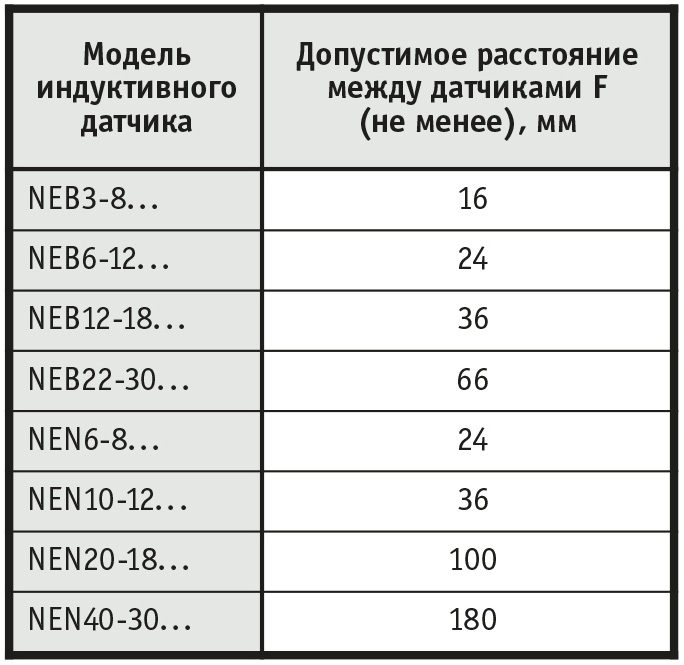 | Модель индуктивного датчика | Допустимое расстояние между датчиками F (не менее), мм |
|---|---|
| NEB3-8… | 16 |
| NEB6-12… | 24 |
| NEB12-18… | 36 |
| NEB22-30… | 66 |
| NEN6-8… | 24 |
| NEN10-12… | 36 |
| NEN20-18… | 100 |
| NEN40-30… | 180 |